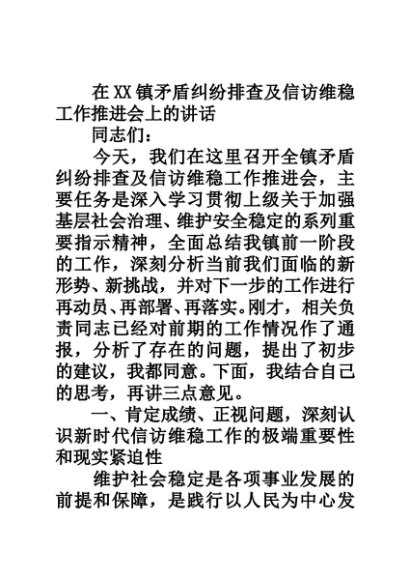 在XX镇矛盾纠纷排查及信访维稳工作推进会上的讲话

同志们：

今天，我们在这里召开全镇矛盾纠纷排查及信访维稳工作推进会，主要任务是深入学习贯彻上级关于加强基层社会治理、维护安全稳定的系列重要指示精神，全面总结我镇前一阶段的工作，深刻分析当前我们面临的新形势、新挑战，并对下一步的工作进行再动员、再部署、再落实。刚才，相关负责同志已经对前期的工作情况作了通报，分析了存在的问题，提出了初步的建议，我都同意。下面，我结合自己的思考，再讲三点意见。

一、肯定成绩、正视问题，深刻认识新时代信访维稳工作的极端重要性和现实紧迫性

维护社会稳定是各项事业发展的前提和保障，是践行以人民为中心发